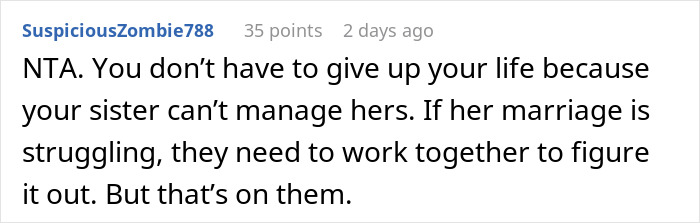 SuspiciousZombie788 35 points 2 days ago

NTA. You don’t have to give up your life because your sister can’t manage hers. If her marriage is struggling, they need to work together to figure it out. But that’s on them.